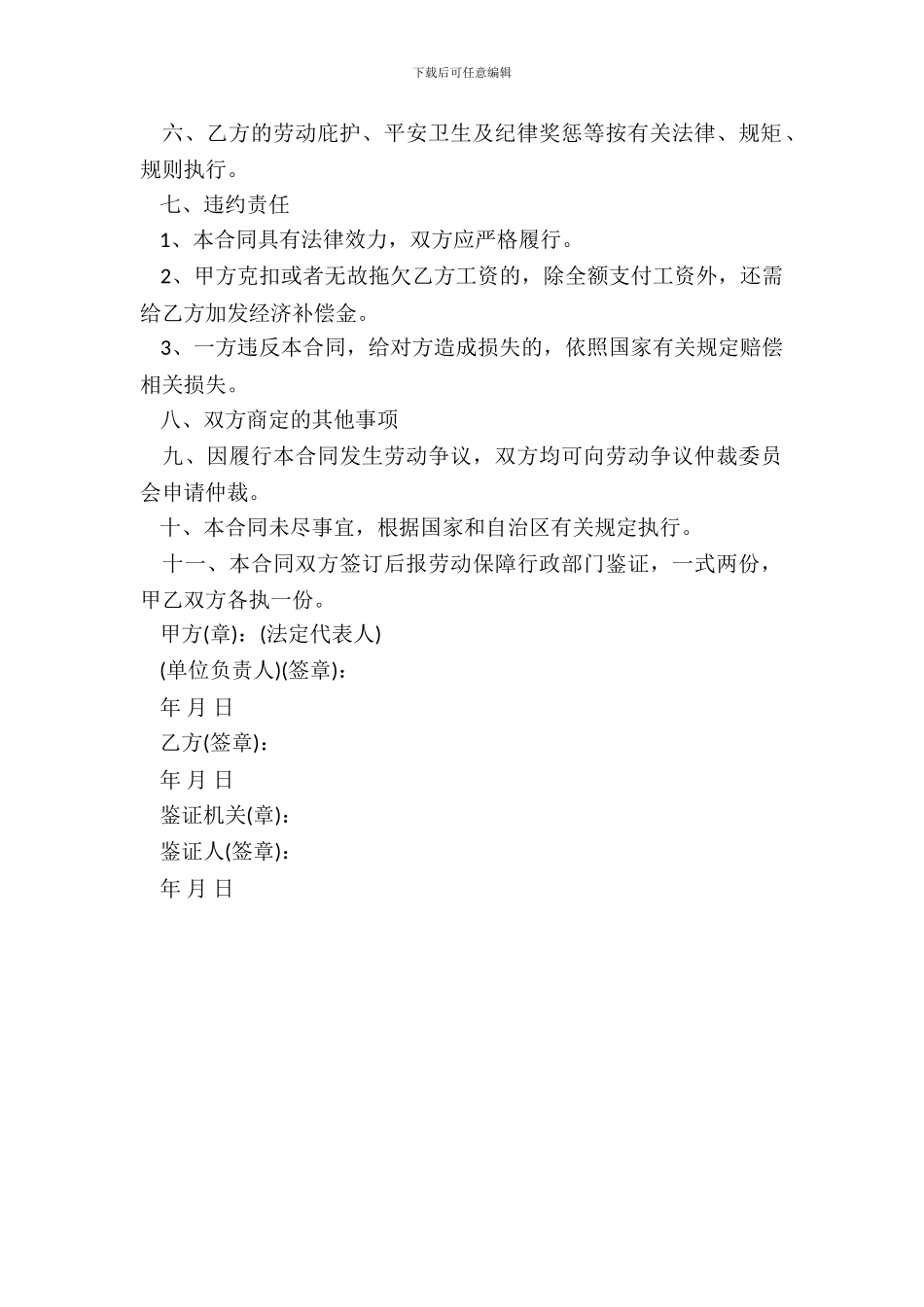 下载后可任意编辑

六、乙方的劳动庇护、平安卫生及纪律奖惩等按有关法律、规矩、规则执行。

七、违约责任

1、本合同具有法律效力，双方应严格履行。

2、甲方克扣或者无故拖欠乙方工资的，除全额支付工资外，还需给乙方加发经济补偿金。

3、一方违反本合同，给对方造成损失的，依照国家有关规定赔偿相关损失。

八、双方商定的其他事项

九、因履行本合同发生劳动争议，双方均可向劳动争议仲裁委员会申请仲裁。

十、本合同未尽事宜，根据国家和自治区有关规定执行。

十一、本合同双方签订后报劳动保障行政部门鉴证，一式两份，甲乙双方各执一份。

甲方(章)：(法定代表人)

(单位负责人)(签章)：

年 月 日

乙方(签章)：

年 月 日

鉴证机关(章)：

鉴证人(签章)：

年 月 日